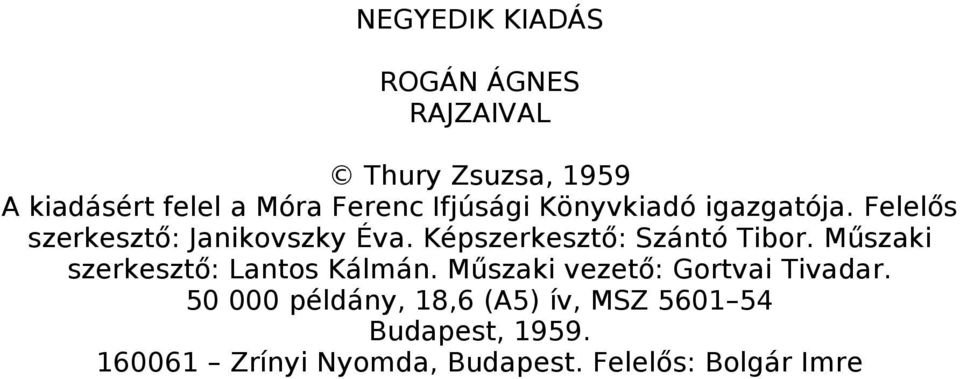 NEGYEDIK KIADÁS

ROGÁN ÁGNES
RAJZAIVAL

© Thury Zsuzsa, 1959
A kiadásért felel a Móra Ferenc Ifjúsági Könyvkiadó igazgatója. Felelős szerkesztő: Janikovszky Éva. Képszerkesztő: Szántó Tibor. Műszaki szerkesztő: Lantos Kálmán. Műszaki vezető: Gortvai Tivadar.
50 000 példány, 18,6 (A5) ív, MSZ 5601–54
Budapest, 1959.
160061 – Zrínyi Nyomda, Budapest. Felelős: Bolgár Imre